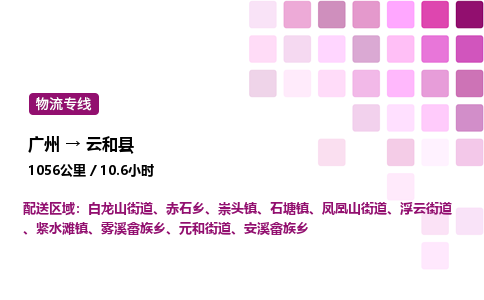 物流专线

广州 → 云和县

1056公里 / 10.6小时

配送区域：白龙山街道、赤石乡、崇头镇、石塘镇、凤凰山街道、浮云街道、紧水滩镇、雾溪畲族乡、元和街道、安溪畲族乡